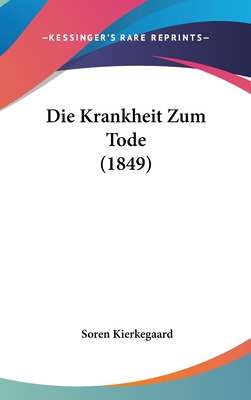 —KESSINGER'S RARE REPRINTS—

Die Krankheit Zum Tode (1849)

Soren Kierkegaard